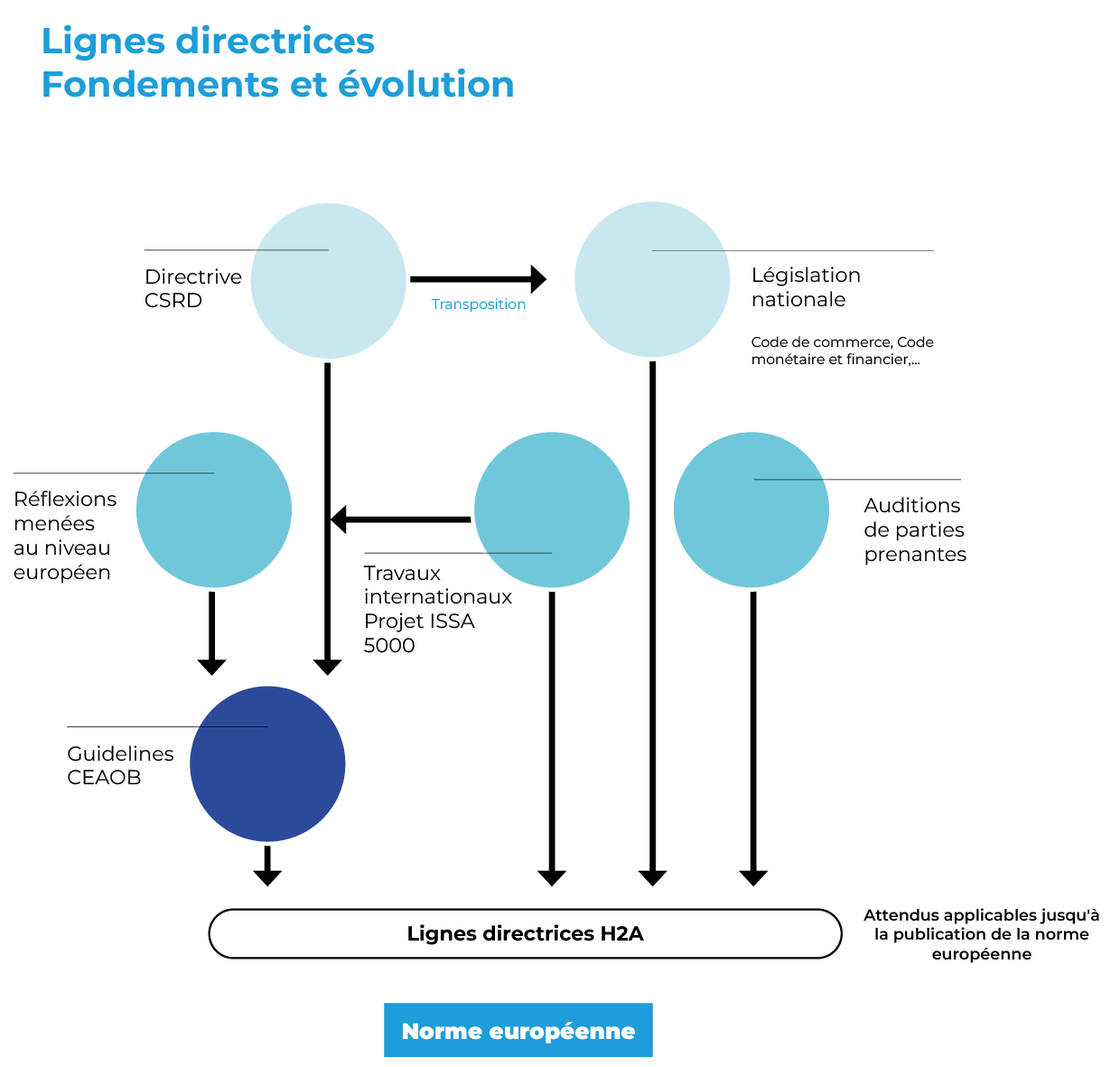 Lignes directrices
Fondements et évolution

Directive CSRD

Transposition

Législation nationale

Code de commerce, Code monétaire et financier,...

Réflexions menées au niveau européen

Travaux internationaux Projet ISSA 5000

Auditions de parties prenantes

Guidelines CEAOB

Lignes directrices H2A

Attendus applicables jusqu'à la publication de la norme européenne

Norme européenne